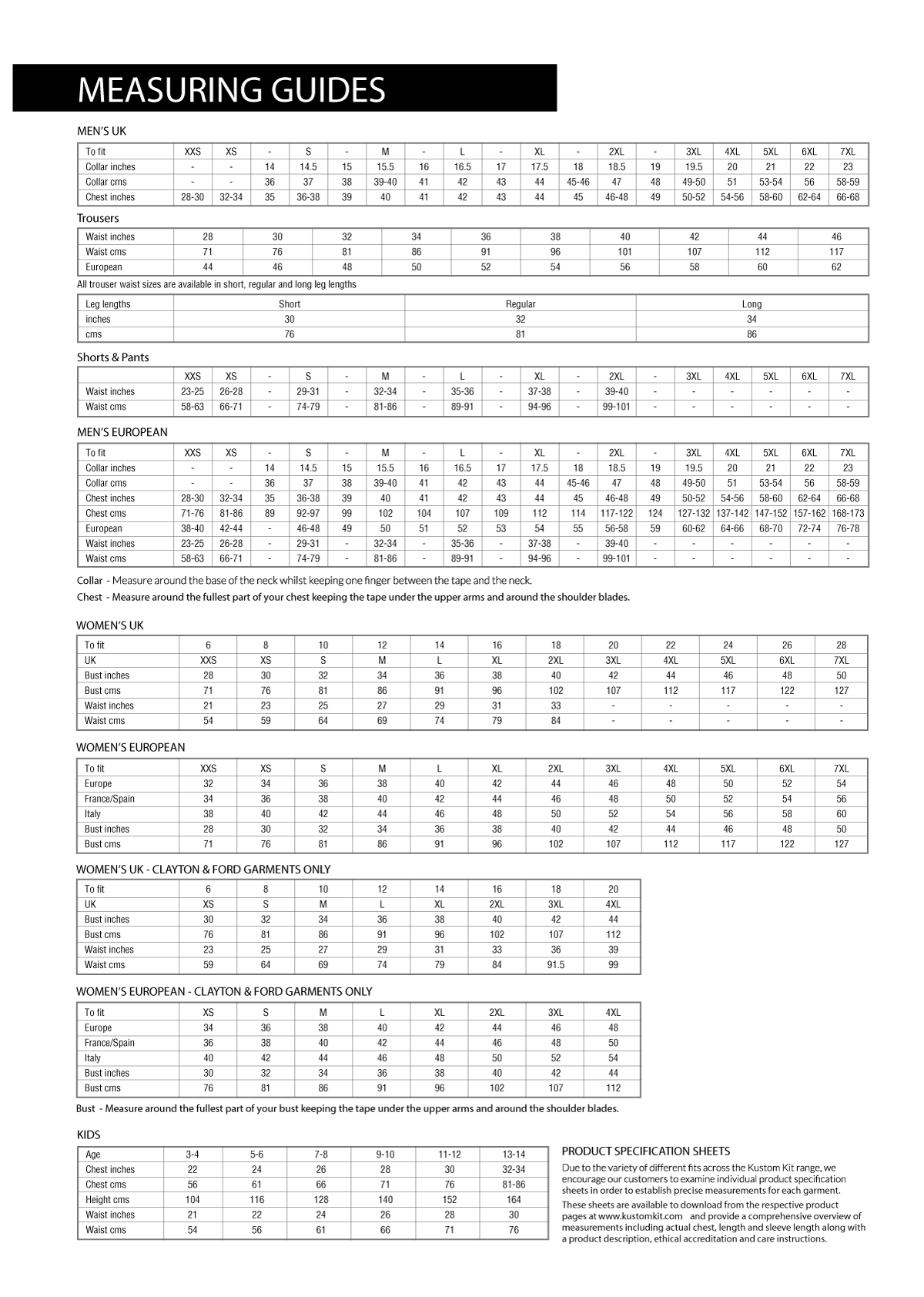 MEASURING GUIDES

MEN'S UK

| To fit | XXS | XS | - | S | - | M | - | L | - | XL | - | 2XL | - | 3XL | 4XL | 5XL | 6XL | 7XL |
|---|---|---|---|---|---|---|---|---|---|---|---|---|---|---|---|---|---|---|
| Collar inches | - | - | 14 | 14.5 | 15 | 15.5 | 16 | 16.5 | 17 | 17.5 | 18 | 18.5 | 19 | 19.5 | 20 | 21 | 22 | 23 |
| Collar cms | - | - | 36 | 37 | 38 | 39-40 | 41 | 42 | 43 | 44 | 45-46 | 47 | 48 | 49-50 | 51 | 53-54 | 56 | 58-59 |
| Chest inches | 28-30 | 32-34 | 35 | 36-38 | 39 | 40 | 41 | 42 | 43 | 44 | 45 | 46-48 | 49 | 50-52 | 54-56 | 58-60 | 62-64 | 66-68 |

Trousers

| Waist inches | 28 | 30 | 32 | 34 | 36 | 38 | 40 | 42 | 44 | 46 |
|---|---|---|---|---|---|---|---|---|---|---|
| Waist cms | 71 | 76 | 81 | 86 | 91 | 96 | 101 | 107 | 112 | 117 |
| European | 44 | 46 | 48 | 50 | 52 | 54 | 56 | 58 | 60 | 62 |

All trouser waist sizes are available in short, regular and long leg lengths

| Leg lengths | Short | Regular | Long |
|---|---|---|---|
| inches | 30 | 32 | 34 |
| cms | 76 | 81 | 86 |

Shorts & Pants

| | XXS | XS | - | S | - | M | - | L | - | XL | - | 2XL | - | 3XL | 4XL | 5XL | 6XL | 7XL |
|---|---|---|---|---|---|---|---|---|---|---|---|---|---|---|---|---|---|---|
| Waist inches | 23-25 | 26-28 | - | 29-31 | - | 32-34 | - | 35-36 | - | 37-38 | - | 39-40 | - | - | - | - | - | - |
| Waist cms | 58-63 | 66-71 | - | 74-79 | - | 81-86 | - | 89-91 | - | 94-96 | - | 99-101 | - | - | - | - | - | - |

MEN'S EUROPEAN

| To fit | XXS | XS | - | S | - | M | - | L | - | XL | - | 2XL | - | 3XL | 4XL | 5XL | 6XL | 7XL |
|---|---|---|---|---|---|---|---|---|---|---|---|---|---|---|---|---|---|---|
| Collar inches | - | - | 14 | 14.5 | 15 | 15.5 | 16 | 16.5 | 17 | 17.5 | 18 | 18.5 | 19 | 19.5 | 20 | 21 | 22 | 23 |
| Collar cms | - | - | 36 | 37 | 38 | 39-40 | 41 | 42 | 43 | 44 | 45-46 | 47 | 48 | 49-50 | 51 | 53-54 | 56 | 58-59 |
| Chest inches | 28-30 | 32-34 | 35 | 36-38 | 39 | 40 | 41 | 42 | 43 | 44 | 45 | 46-48 | 49 | 50-52 | 54-56 | 58-60 | 62-64 | 66-68 |
| Chest cms | 71-76 | 81-86 | 89 | 92-97 | 99 | 102 | 104 | 107 | 109 | 112 | 114 | 117-122 | 124 | 127-132 | 137-142 | 147-152 | 157-162 | 168-173 |
| European | 38-40 | 42-44 | - | 46-48 | 49 | 50 | 51 | 52 | 53 | 54 | 55 | 56-58 | 59 | 60-62 | 64-66 | 68-70 | 72-74 | 76-78 |
| Waist inches | 23-25 | 26-28 | - | 29-31 | - | 32-34 | - | 35-36 | - | 37-38 | - | 39-40 | - | - | - | - | - | - |
| Waist cms | 58-63 | 66-71 | - | 74-79 | - | 81-86 | - | 89-91 | - | 94-96 | - | 99-101 | - | - | - | - | - | - |

Collar - Measure around the base of the neck whilst keeping one finger between the tape and the neck.
Chest - Measure around the fullest part of your chest keeping the tape under the upper arms and around the shoulder blades.

WOMEN'S UK

| To fit | 6 | 8 | 10 | 12 | 14 | 16 | 18 | 20 | 22 | 24 | 26 | 28 |
|---|---|---|---|---|---|---|---|---|---|---|---|---|
| UK | XXS | XS | S | M | L | XL | 2XL | 3XL | 4XL | 5XL | 6XL | 7XL |
| Bust inches | 28 | 30 | 32 | 34 | 36 | 38 | 40 | 42 | 44 | 46 | 48 | 50 |
| Bust cms | 71 | 76 | 81 | 86 | 91 | 96 | 102 | 107 | 112 | 117 | 122 | 127 |
| Waist inches | 21 | 23 | 25 | 27 | 29 | 31 | 33 | - | - | - | - | - |
| Waist cms | 54 | 59 | 64 | 69 | 74 | 79 | 84 | - | - | - | - | - |

WOMEN'S EUROPEAN

| To fit | XXS | XS | S | M | L | XL | 2XL | 3XL | 4XL | 5XL | 6XL | 7XL |
|---|---|---|---|---|---|---|---|---|---|---|---|---|
| Europe | 32 | 34 | 36 | 38 | 40 | 42 | 44 | 46 | 48 | 50 | 52 | 54 |
| France/Spain | 34 | 36 | 38 | 40 | 42 | 44 | 46 | 48 | 50 | 52 | 54 | 56 |
| Italy | 38 | 40 | 42 | 44 | 46 | 48 | 50 | 52 | 54 | 56 | 58 | 60 |
| Bust inches | 28 | 30 | 32 | 34 | 36 | 38 | 40 | 42 | 44 | 46 | 48 | 50 |
| Bust cms | 71 | 76 | 81 | 86 | 91 | 96 | 102 | 107 | 112 | 117 | 122 | 127 |

WOMEN'S UK - CLAYTON & FORD GARMENTS ONLY

| To fit | 6 | 8 | 10 | 12 | 14 | 16 | 18 | 20 |
|---|---|---|---|---|---|---|---|---|
| UK | XS | S | M | L | XL | 2XL | 3XL | 4XL |
| Bust inches | 30 | 32 | 34 | 36 | 38 | 40 | 42 | 44 |
| Bust cms | 76 | 81 | 86 | 91 | 96 | 102 | 107 | 112 |
| Waist inches | 23 | 25 | 27 | 29 | 31 | 33 | 36 | 39 |
| Waist cms | 59 | 64 | 69 | 74 | 79 | 84 | 91.5 | 99 |

WOMEN'S EUROPEAN - CLAYTON & FORD GARMENTS ONLY

| To fit | XS | S | M | L | XL | 2XL | 3XL | 4XL |
|---|---|---|---|---|---|---|---|---|
| Europe | 34 | 36 | 38 | 40 | 42 | 44 | 46 | 48 |
| France/Spain | 36 | 38 | 40 | 42 | 44 | 46 | 48 | 50 |
| Italy | 40 | 42 | 44 | 46 | 48 | 50 | 52 | 54 |
| Bust inches | 30 | 32 | 34 | 36 | 38 | 40 | 42 | 44 |
| Bust cms | 76 | 81 | 86 | 91 | 96 | 102 | 107 | 112 |

Bust - Measure around the fullest part of your bust keeping the tape under the upper arms and around the shoulder blades.

KIDS

| Age | 3-4 | 5-6 | 7-8 | 9-10 | 11-12 | 13-14 |
|---|---|---|---|---|---|---|
| Chest inches | 22 | 24 | 26 | 28 | 30 | 32-34 |
| Chest cms | 56 | 61 | 66 | 71 | 76 | 81-86 |
| Height cms | 104 | 116 | 128 | 140 | 152 | 164 |
| Waist inches | 21 | 22 | 24 | 26 | 28 | 30 |
| Waist cms | 54 | 56 | 61 | 66 | 71 | 76 |

PRODUCT SPECIFICATION SHEETS

Due to the variety of different fits across the Kustom Kit range, we encourage our customers to examine individual product specification sheets in order to establish precise measurements for each garment.

These sheets are available to download from the respective product pages at www.kustomkit.com and provide a comprehensive overview of measurements including actual chest, length and sleeve length along with a product description, ethical accreditation and care instructions.